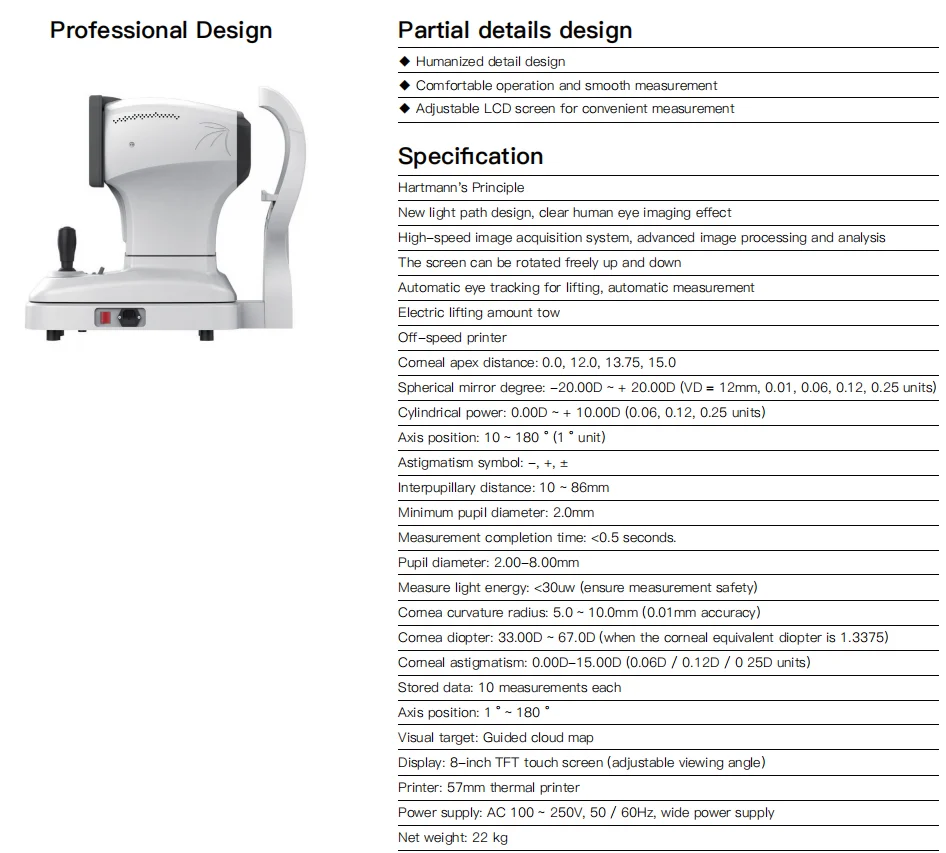 Professional Design

Partial details design

◆ Humanized detail design
◆ Comfortable operation and smooth measurement
◆ Adjustable LCD screen for convenient measurement

Specification

Hartmann's Principle
New light path design, clear human eye imaging effect
High-speed image acquisition system, advanced image processing and analysis
The screen can be rotated freely up and down
Automatic eye tracking for lifting, automatic measurement
Electric lifting amount tow
Off-speed printer
Corneal apex distance: 0.0, 12.0, 13.75, 15.0
Spherical mirror degree: -20.00D ~ + 20.00D (VD = 12mm, 0.01, 0.06, 0.12, 0.25 units)
Cylindrical power: 0.00D ~ + 10.00D (0.06, 0.12, 0.25 units)
Axis position: 10 ~ 180 ° (1 ° unit)
Astigmatism symbol: -, +, ±
Interpupillary distance: 10 ~ 86mm
Minimum pupil diameter: 2.0mm
Measurement completion time: <0.5 seconds.
Pupil diameter: 2.00-8.00mm
Measure light energy: <30uw (ensure measurement safety)
Cornea curvature radius: 5.0 ~ 10.0mm (0.01mm accuracy)
Cornea diopter: 33.00D ~ 67.0D (when the corneal equivalent diopter is 1.3375)
Corneal astigmatism: 0.00D-15.00D (0.06D / 0.12D / 0 25D units)
Stored data: 10 measurements each
Axis position: 1 ° ~ 180 °
Visual target: Guided cloud map
Display: 8-inch TFT touch screen (adjustable viewing angle)
Printer: 57mm thermal printer
Power supply: AC 100 ~ 250V, 50 / 60Hz, wide power supply
Net weight: 22 kg